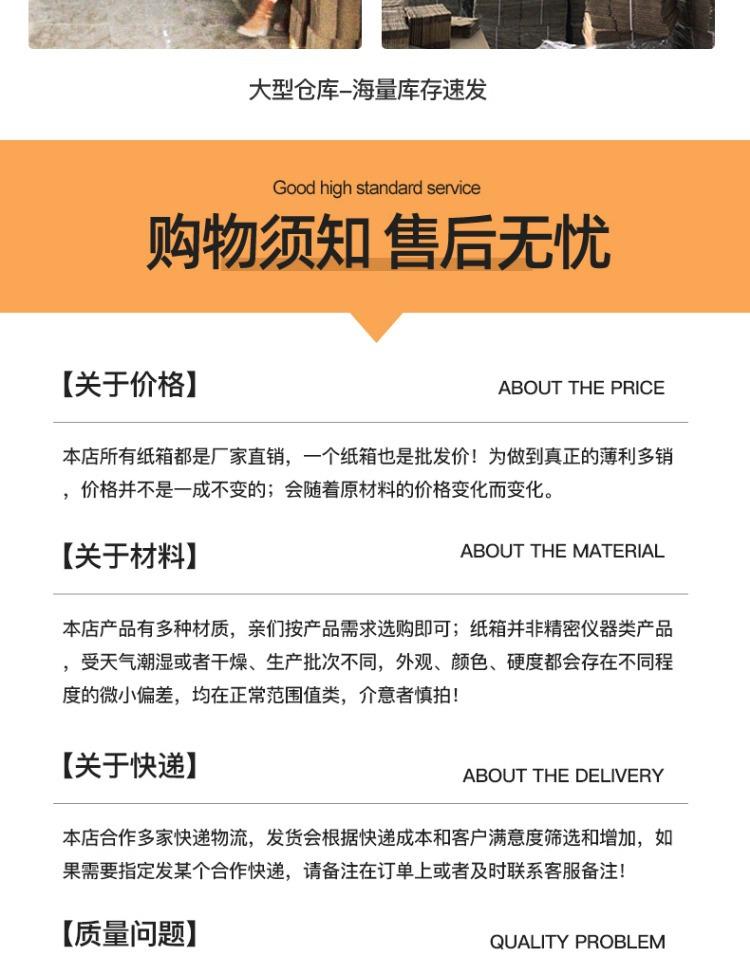 大型仓库–海量库存速发

Good high standard service

购物须知 售后无忧

【关于价格】

ABOUT THE PRICE

本店所有纸箱都是厂家直销，一个纸箱也是批发价！为做到真正的薄利多销，价格并不是一成不变的；会随着原材料的价格变化而变化。

【关于材料】

ABOUT THE MATERIAL

本店产品有多种材质，亲们按产品需求选购即可；纸箱并非精密仪器类产品，受天气潮湿或者干燥、生产批次不同，外观、颜色、硬度都会存在不同程度的微小偏差，均在正常范围值类，介意者慎拍！

【关于快递】

ABOUT THE DELIVERY

本店合作多家快递物流，发货会根据快递成本和客户满意度筛选和增加，如果需要指定发某个合作快递，请备注在订单上或者及时联系客服备注！

【质量问题】

QUALITY PROBLEM